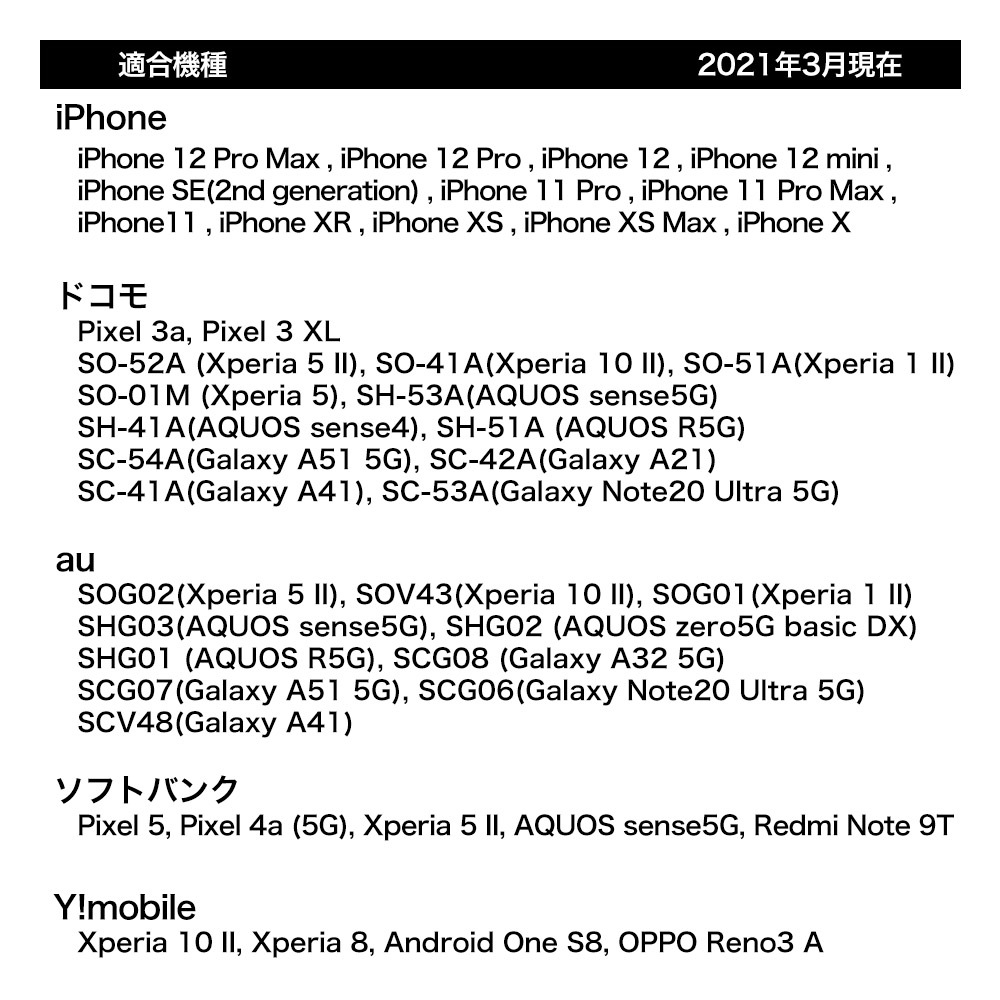 適合機種　2021年3月現在

iPhone
iPhone 12 Pro Max , iPhone 12 Pro , iPhone 12 , iPhone 12 mini , iPhone SE(2nd generation) , iPhone 11 Pro , iPhone 11 Pro Max , iPhone11 , iPhone XR , iPhone XS , iPhone XS Max , iPhone X

ドコモ
Pixel 3a, Pixel 3 XL
SO-52A (Xperia 5 II), SO-41A(Xperia 10 II), SO-51A(Xperia 1 II)
SO-01M (Xperia 5), SH-53A(AQUOS sense5G)
SH-41A(AQUOS sense4), SH-51A (AQUOS R5G)
SC-54A(Galaxy A51 5G), SC-42A(Galaxy A21)
SC-41A(Galaxy A41), SC-53A(Galaxy Note20 Ultra 5G)

au
SOG02(Xperia 5 II), SOV43(Xperia 10 II), SOG01(Xperia 1 II)
SHG03(AQUOS sense5G), SHG02 (AQUOS zero5G basic DX)
SHG01 (AQUOS R5G), SCG08 (Galaxy A32 5G)
SCG07(Galaxy A51 5G), SCG06(Galaxy Note20 Ultra 5G)
SCV48(Galaxy A41)

ソフトバンク
Pixel 5, Pixel 4a (5G), Xperia 5 II, AQUOS sense5G, Redmi Note 9T

Y!mobile
Xperia 10 II, Xperia 8, Android One S8, OPPO Reno3 A